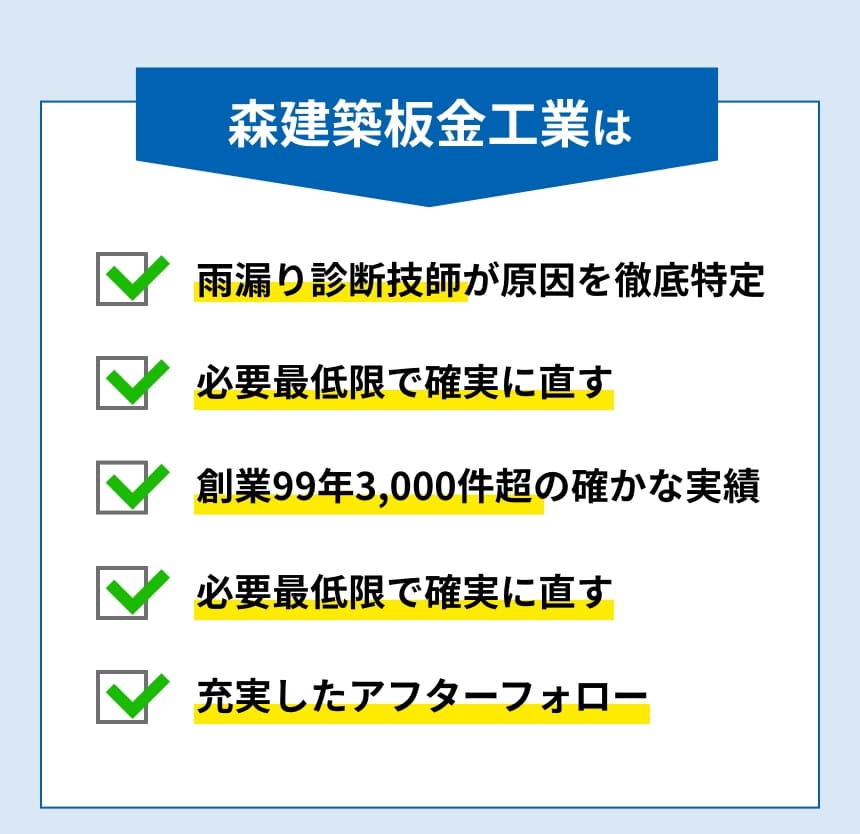 森建築板金工業は

雨漏り診断技師が原因を徹底特定

必要最低限で確実に直す

創業99年3,000件超の確かな実績

必要最低限で確実に直す

充実したアフターフォロー